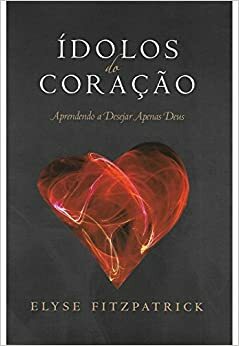 ÍDOLOS do CORAÇÃO

Aprendendo a Desejar Apenas Deus

ELYSE FITZPATRICK